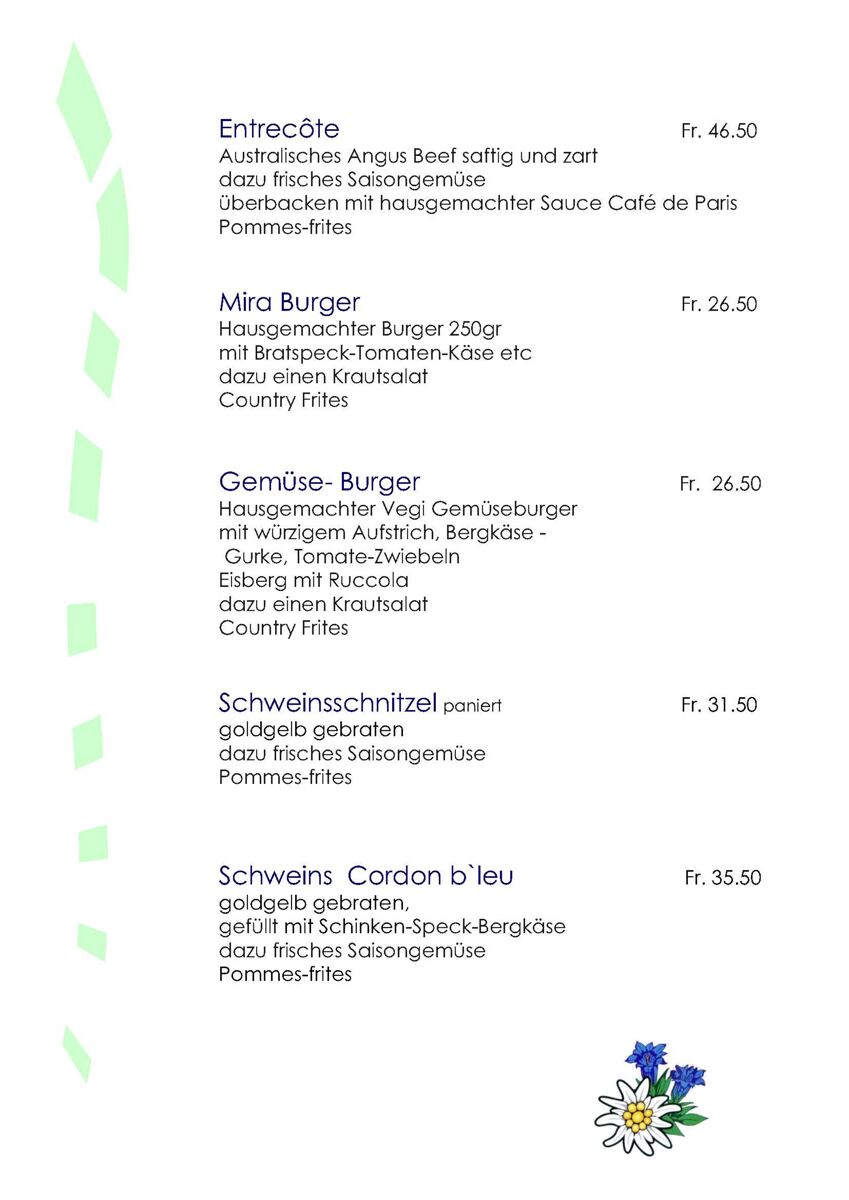 Entrecôte Fr. 46.50
Australisches Angus Beef saftig und zart
dazu frisches Saisongemüse
überbacken mit hausgemachter Sauce Café de Paris
Pommes-frites

Mira Burger Fr. 26.50
Hausgemachter Burger 250gr
mit Bratspeck-Tomaten-Käse etc
dazu einen Krautsalat
Country Frites

Gemüse- Burger Fr. 26.50
Hausgemachter Vegi Gemüseburger
mit würzigem Aufstrich, Bergkäse -
Gurke, Tomate-Zwiebeln
Eisberg mit Ruccola
dazu einen Krautsalat
Country Frites

Schweinsschnitzel paniert Fr. 31.50
goldgelb gebraten
dazu frisches Saisongemüse
Pommes-frites

Schweins Cordon b`leu Fr. 35.50
goldgelb gebraten,
gefüllt mit Schinken-Speck-Bergkäse
dazu frisches Saisongemüse
Pommes-frites